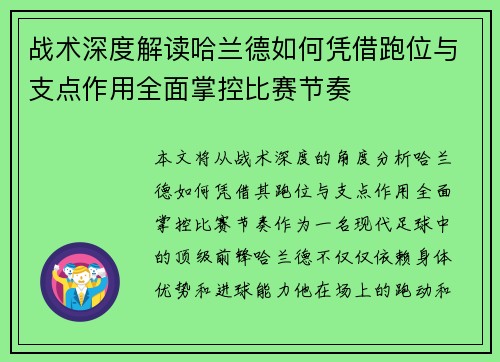 战术深度解读哈兰德如何凭借跑位与支点作用全面掌控比赛节奏

本文将从战术深度的角度分析哈兰德如何凭借其跑位与支点作用全面掌控比赛节奏作为一名现代足球中的顶级前锋哈兰德不仅仅依赖身体优势和进球能力他在场上的跑动和